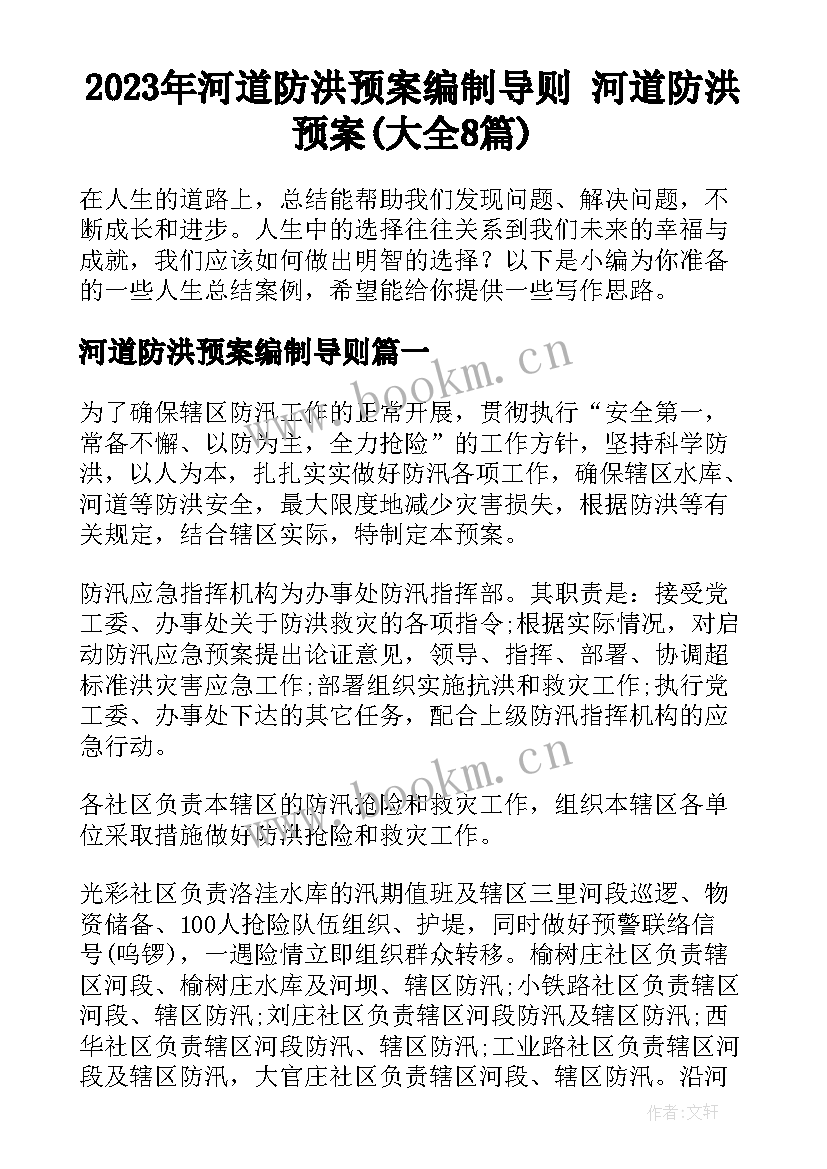 2023年河道防洪预案编制导则 河道防洪预案(大全8篇)

在人生的道路上，总结能帮助我们发现问题、解决问题，不断成长和进步。人生中的选择往往关系到我们未来的幸福与成就，我们应该如何做出明智的选择？以下是小编为你准备的一些人生总结案例，希望能给你提供一些写作思路。

河道防洪预案编制导则篇一

www.bookm.cn

为了确保辖区防汛工作的正常开展，贯彻执行“安全第一，常备不懈、以防为主，全力抢险”的工作方针，坚持科学防洪，以人为本，扎扎实实做好防汛各项工作，确保辖区水库、河道等防洪安全，最大限度地减少灾害损失，根据防洪等有关规定，结合辖区实际，特制定本预案。

防汛应急指挥机构为办事处防汛指挥部。其职责是：接受党工委、办事处关于防洪救灾的各项指令;根据实际情况，对启动防汛应急预案提出论证意见，领导、指挥、部署、协调超标准洪灾害应急工作;部署组织实施抗洪和救灾工作;执行党工委、办事处下达的其它任务，配合上级防汛指挥机构的应急行动。

www.bookm.cn

各社区负责本辖区的防汛抢险和救灾工作，组织本辖区各单位采取措施做好防洪抢险和救灾工作。

光彩社区负责洛洼水库的汛期值班及辖区三里河段巡逻、物资储备、100人抢险队伍组织、护堤，同时做好预警联络信号(鸣锣)，一遇险情立即组织群众转移。榆树庄社区负责辖区河段、榆树庄水库及河坝、辖区防汛;小铁路社区负责辖区河段、辖区防汛;刘庄社区负责辖区河段防汛及辖区防汛;西华社区负责辖区河段防汛、辖区防汛;工业路社区负责辖区河段及辖区防汛，大官庄社区负责辖区河段、辖区防汛。沿河

作者:文轩